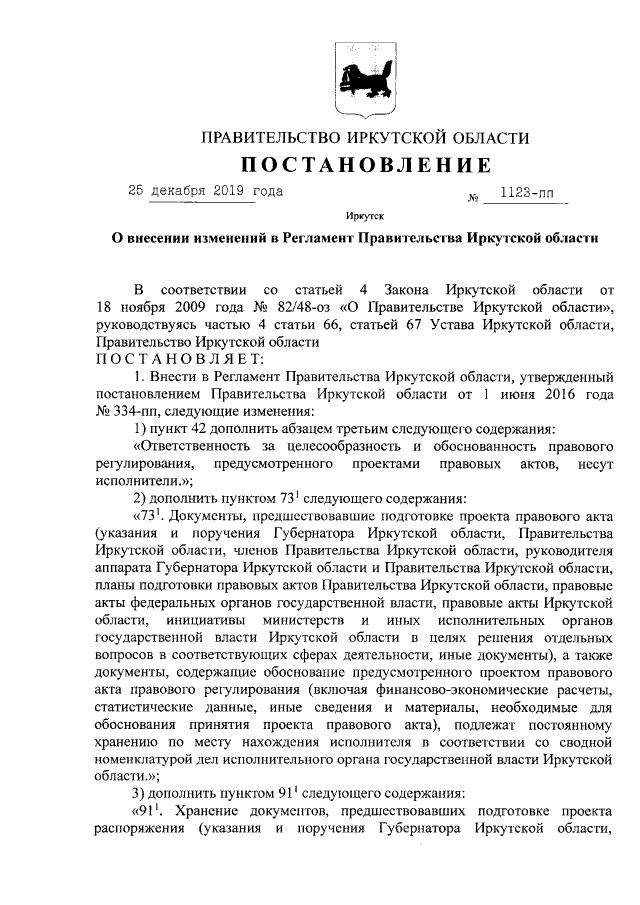 ПРАВИТЕЛЬСТВО ИРКУТСКОЙ ОБЛАСТИ

ПОСТАНОВЛЕНИЕ

25 декабря 2019 года № 1123-пп

Иркутск

О внесении изменений в Регламент Правительства Иркутской области

В соответствии со статьей 4 Закона Иркутской области от 18 ноября 2009 года № 82/48-оз «О Правительстве Иркутской области», руководствуясь частью 4 статьи 66, статьей 67 Устава Иркутской области, Правительство Иркутской области

ПОСТАНОВЛЯЕТ:

1. Внести в Регламент Правительства Иркутской области, утвержденный постановлением Правительства Иркутской области от 1 июня 2016 года № 334-пп, следующие изменения:

1) пункт 42 дополнить абзацем третьим следующего содержания:

«Ответственность за целесообразность и обоснованность правового регулирования, предусмотренного проектами правовых актов, несут исполнители.»;

2) дополнить пунктом $73^1$ следующего содержания:

«$73^1$. Документы, предшествовавшие подготовке проекта правового акта (указания и поручения Губернатора Иркутской области, Правительства Иркутской области, членов Правительства Иркутской области, руководителя аппарата Губернатора Иркутской области и Правительства Иркутской области, планы подготовки правовых актов Правительства Иркутской области, правовые акты федеральных органов государственной власти, правовые акты Иркутской области, инициативы министерств и иных исполнительных органов государственной власти Иркутской области в целях решения отдельных вопросов в соответствующих сферах деятельности, иные документы), а также документы, содержащие обоснование предусмотренного проектом правового акта правового регулирования (включая финансово-экономические расчеты, статистические данные, иные сведения и материалы, необходимые для обоснования принятия проекта правового акта), подлежат постоянному хранению по месту нахождения исполнителя в соответствии со сводной номенклатурой дел исполнительного органа государственной власти Иркутской области.»;

3) дополнить пунктом $91^1$ следующего содержания:

«$91^1$. Хранение документов, предшествовавших подготовке проекта распоряжения (указания и поручения Губернатора Иркутской области,